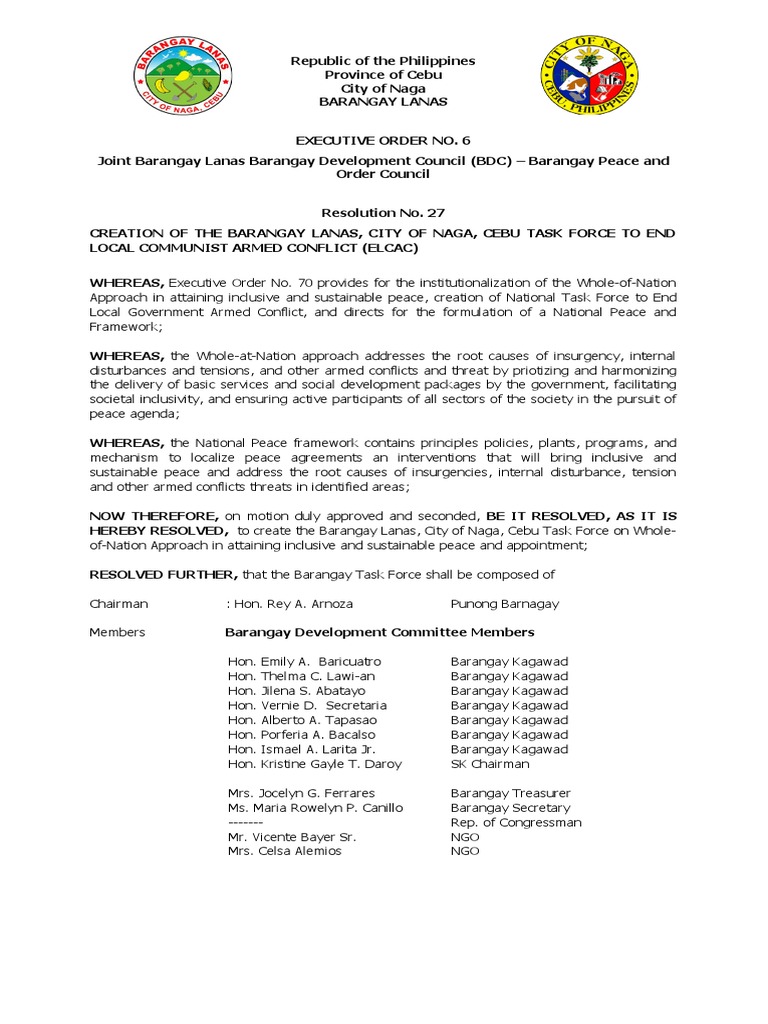 BARANGAY LANAS
CITY OF NAGA, CEBU

Republic of the Philippines
Province of Cebu
City of Naga
BARANGAY LANAS

CITY OF NAGA
CEBU, PHILIPPINES

EXECUTIVE ORDER NO. 6

Joint Barangay Lanas Barangay Development Council (BDC) – Barangay Peace and Order Council

Resolution No. 27

CREATION OF THE BARANGAY LANAS, CITY OF NAGA, CEBU TASK FORCE TO END LOCAL COMMUNIST ARMED CONFLICT (ELCAC)

WHEREAS, Executive Order No. 70 provides for the institutionalization of the Whole-of-Nation Approach in attaining inclusive and sustainable peace, creation of National Task Force to End Local Government Armed Conflict, and directs for the formulation of a National Peace and Framework;

WHEREAS, the Whole-at-Nation approach addresses the root causes of insurgency, internal disturbances and tensions, and other armed conflicts and threat by priotizing and harmonizing the delivery of basic services and social development packages by the government, facilitating societal inclusivity, and ensuring active participants of all sectors of the society in the pursuit of peace agenda;

WHEREAS, the National Peace framework contains principles policies, plants, programs, and mechanism to localize peace agreements an interventions that will bring inclusive and sustainable peace and address the root causes of insurgencies, internal disturbance, tension and other armed conflicts threats in identified areas;

NOW THEREFORE, on motion duly approved and seconded, BE IT RESOLVED, AS IT IS HEREBY RESOLVED, to create the Barangay Lanas, City of Naga, Cebu Task Force on Whole-of-Nation Approach in attaining inclusive and sustainable peace and appointment;

RESOLVED FURTHER, that the Barangay Task Force shall be composed of

Chairman : Hon. Rey A. Arnoza Punong Barnagay

Members Barangay Development Committee Members

Hon. Emily A. Baricuatro Barangay Kagawad
Hon. Thelma C. Lawi-an Barangay Kagawad
Hon. Jilena S. Abatayo Barangay Kagawad
Hon. Vernie D. Secretaria Barangay Kagawad
Hon. Alberto A. Tapasao Barangay Kagawad
Hon. Porferia A. Bacalso Barangay Kagawad
Hon. Ismael A. Larita Jr. Barangay Kagawad
Hon. Kristine Gayle T. Daroy SK Chairman

Mrs. Jocelyn G. Ferrares Barangay Treasurer
Ms. Maria Rowelyn P. Canillo Barangay Secretary
-------- Rep. of Congressman
Mr. Vicente Bayer Sr. NGO
Mrs. Celsa Alemios NGO